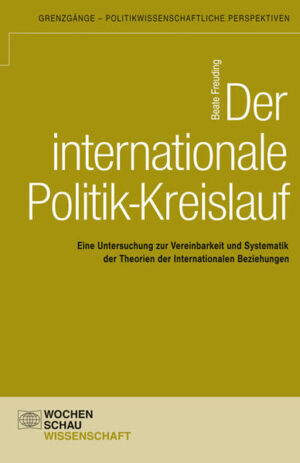 GRENZGÄNGE – POLITIKWISSENSCHAFTLICHE PERSPEKTIVEN

Beate Freuding

Der internationale Politik-Kreislauf

Eine Untersuchung zur Vereinbarkeit und Systematik der Theorien der Internationalen Beziehungen

WOCHEN SCHAU WISSENSCHAFT